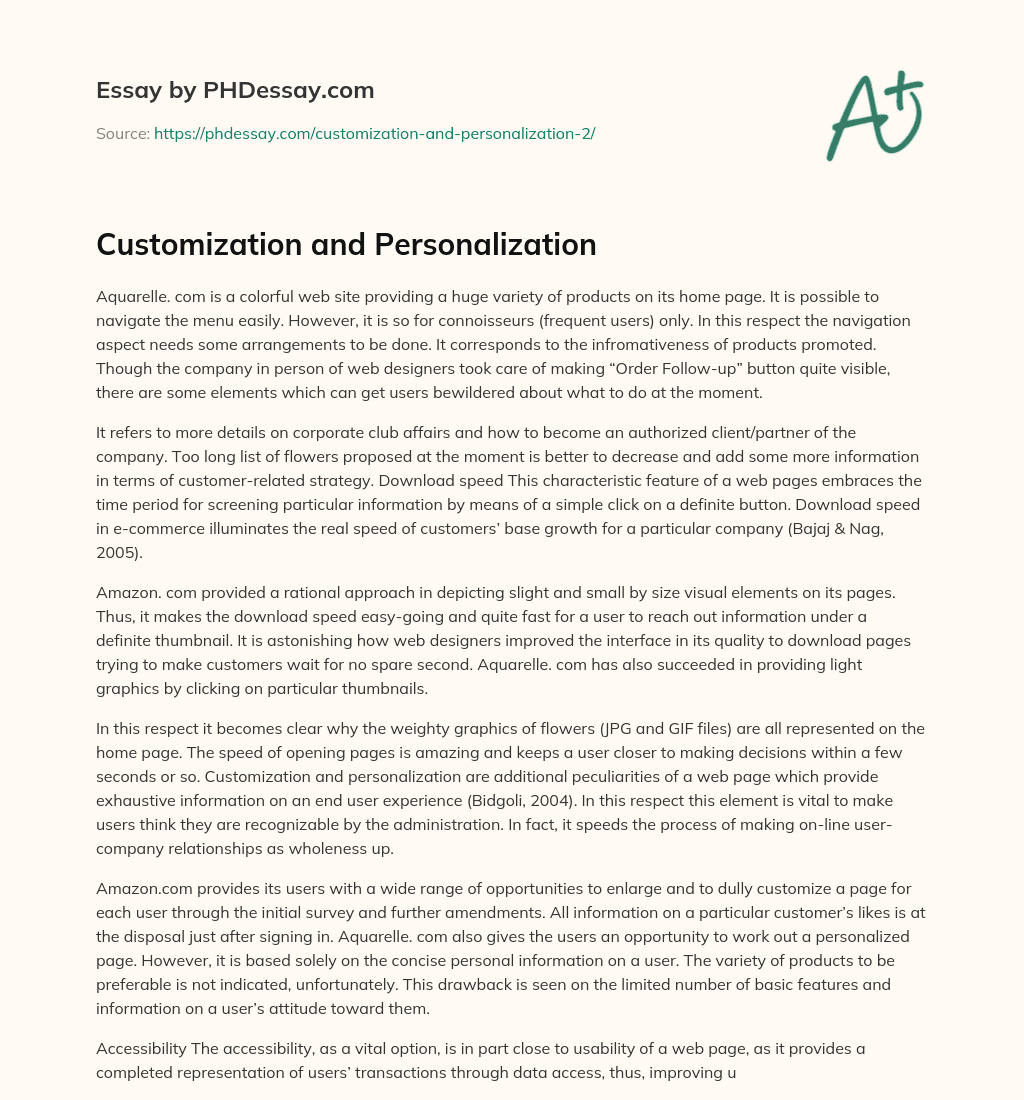 Essay by PHDessay.com

Source: https://phdessay.com/customization-and-personalization-2/

A+

Customization and Personalization

Aquarelle. com is a colorful web site providing a huge variety of products on its home page. It is possible to navigate the menu easily. However, it is so for connoisseurs (frequent users) only. In this respect the navigation aspect needs some arrangements to be done. It corresponds to the infromativeness of products promoted. Though the company in person of web designers took care of making “Order Follow-up” button quite visible, there are some elements which can get users bewildered about what to do at the moment.

It refers to more details on corporate club affairs and how to become an authorized client/partner of the company. Too long list of flowers proposed at the moment is better to decrease and add some more information in terms of customer-related strategy. Download speed This characteristic feature of a web pages embraces the time period for screening particular information by means of a simple click on a definite button. Download speed in e-commerce illuminates the real speed of customers’ base growth for a particular company (Bajaj & Nag, 2005).

Amazon. com provided a rational approach in depicting slight and small by size visual elements on its pages. Thus, it makes the download speed easy-going and quite fast for a user to reach out information under a definite thumbnail. It is astonishing how web designers improved the interface in its quality to download pages trying to make customers wait for no spare second. Aquarelle. com has also succeeded in providing light graphics by clicking on particular thumbnails.

In this respect it becomes clear why the weighty graphics of flowers (JPG and GIF files) are all represented on the home page. The speed of opening pages is amazing and keeps a user closer to making decisions within a few seconds or so. Customization and personalization are additional peculiarities of a web page which provide exhaustive information on an end user experience (Bidgoli, 2004). In this respect this element is vital to make users think they are recognizable by the administration. In fact, it speeds the process of making on-line user-company relationships as wholeness up.

Amazon.com provides its users with a wide range of opportunities to enlarge and to dully customize a page for each user through the initial survey and further amendments. All information on a particular customer’s likes is at the disposal just after signing in. Aquarelle. com also gives the users an opportunity to work out a personalized page. However, it is based solely on the concise personal information on a user. The variety of products to be preferable is not indicated, unfortunately. This drawback is seen on the limited number of basic features and information on a user’s attitude toward them.

Accessibility The accessibility, as a vital option, is in part close to usability of a web page, as it provides a completed representation of users’ transactions through data access, thus, improving u